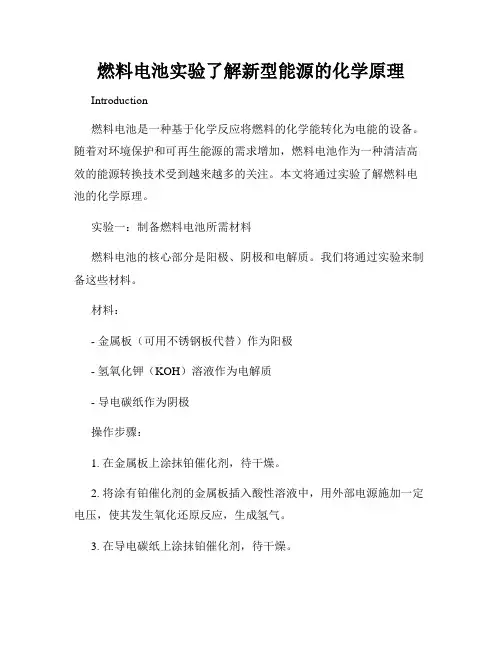 燃料电池实验了解新型能源的化学原理

Introduction

燃料电池是一种基于化学反应将燃料的化学能转化为电能的设备。随着对环境保护和可再生能源的需求增加，燃料电池作为一种清洁高效的能源转换技术受到越来越多的关注。本文将通过实验了解燃料电池的化学原理。

实验一：制备燃料电池所需材料

燃料电池的核心部分是阳极、阴极和电解质。我们将通过实验来制备这些材料。

材料：

- 金属板（可用不锈钢板代替）作为阳极

- 氢氧化钾（KOH）溶液作为电解质

- 导电碳纸作为阴极

操作步骤：

1. 在金属板上涂抹铂催化剂，待干燥。

2. 将涂有铂催化剂的金属板插入酸性溶液中，用外部电源施加一定电压，使其发生氧化还原反应，生成氢气。

3. 在导电碳纸上涂抹铂催化剂，待干燥。